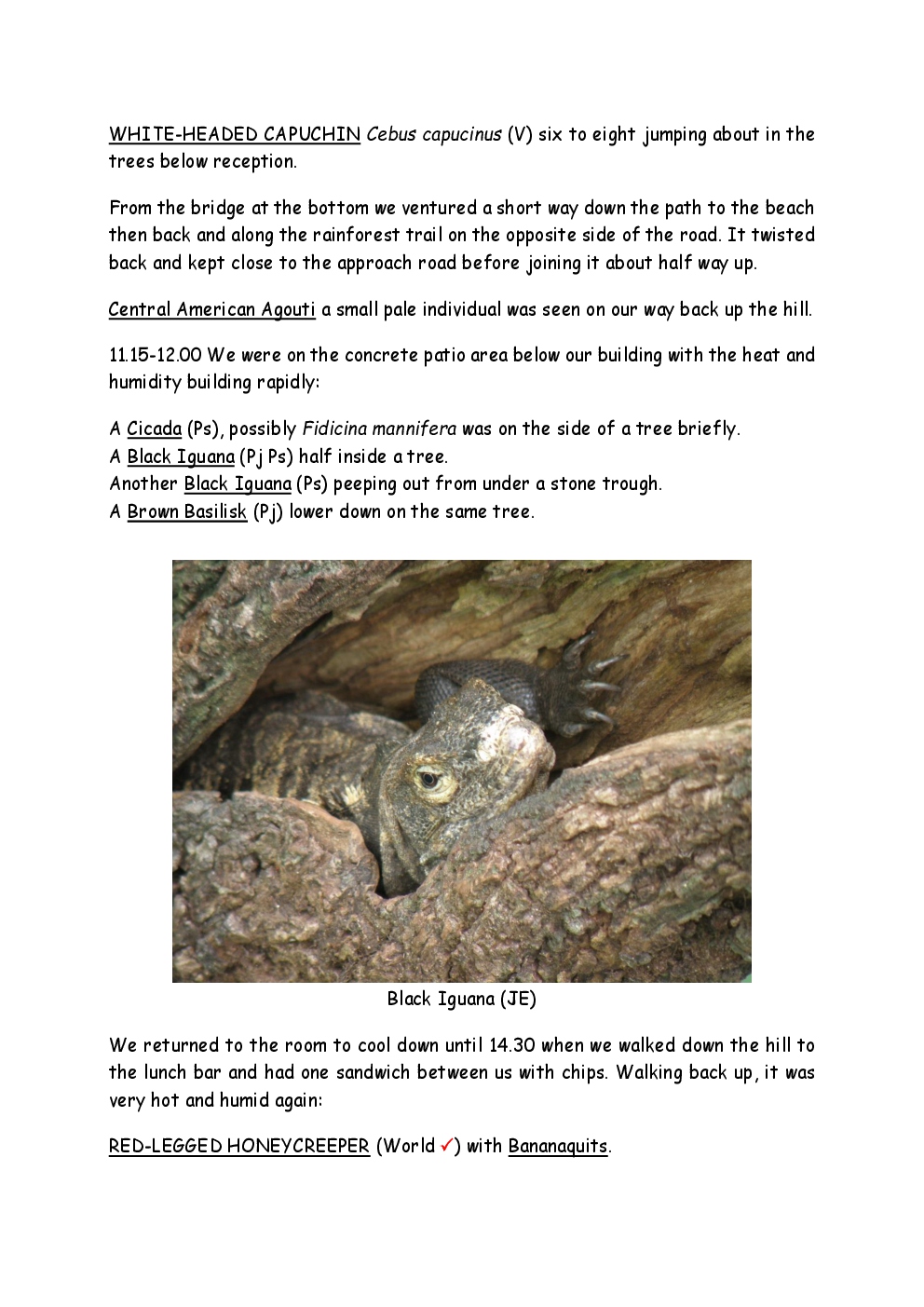 WHITE-HEADED CAPUCHIN Cebus capucinus (V) six to eight jumping about in the trees below reception.

From the bridge at the bottom we ventured a short way down the path to the beach then back and along the rainforest trail on the opposite side of the road. It twisted back and kept close to the approach road before joining it about half way up.

Central American Agouti a small pale individual was seen on our way back up the hill.

11.15-12.00 We were on the concrete patio area below our building with the heat and humidity building rapidly:

A Cicada (Ps), possibly Fidicina mannifera was on the side of a tree briefly.
A Black Iguana (Pj Ps) half inside a tree.
Another Black Iguana (Ps) peeping out from under a stone trough.
A Brown Basilisk (Pj) lower down on the same tree.

Black Iguana (JE)

We returned to the room to cool down until 14.30 when we walked down the hill to the lunch bar and had one sandwich between us with chips. Walking back up, it was very hot and humid again:

RED-LEGGED HONEYCREEPER (World ✓) with Bananaquits.